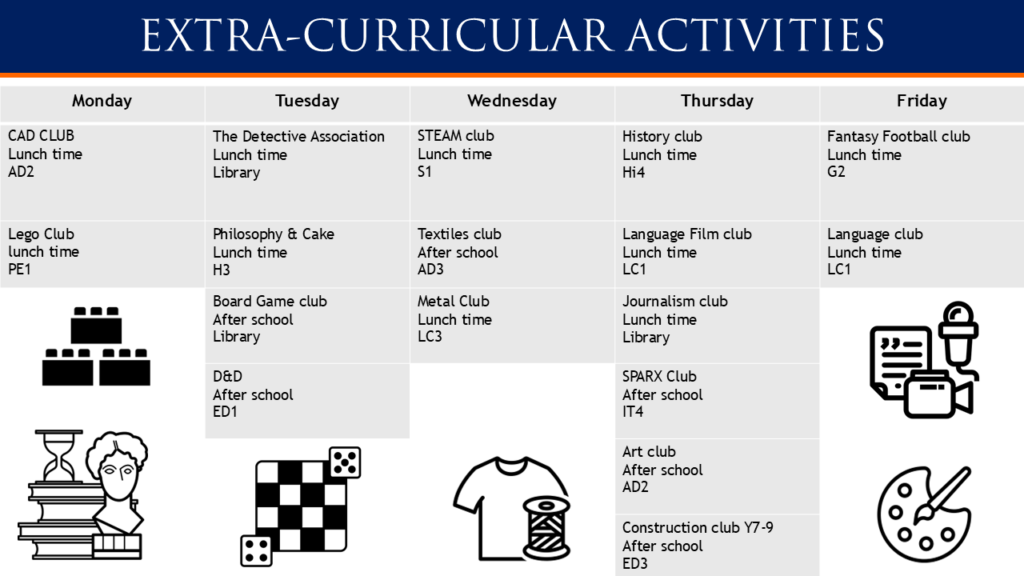 EXTRA-CURRICULAR ACTIVITIES

| Monday | Tuesday | Wednesday | Thursday | Friday |
|---|---|---|---|---|
| CAD CLUB Lunch time AD2 | The Detective Association Lunch time Library | STEAM club Lunch time S1 | History club Lunch time Hi4 | Fantasy Football club Lunch time G2 |
| Lego Club lunch time PE1 | Philosophy & Cake Lunch time H3 | Textiles club After school AD3 | Language Film club Lunch time LC1 | Language club Lunch time LC1 |
| | Board Game club After school Library | Metal Club Lunch time LC3 | Journalism club Lunch time Library | |
| | D&D After school ED1 | | SPARX Club After school IT4 | |
| | | | Art club After school AD2 | |
| | | | Construction club Y7-9 After school ED3 | |